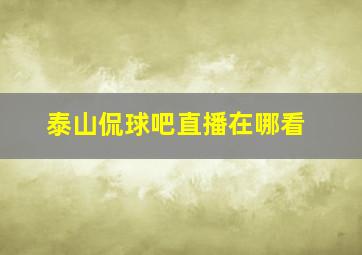 泰山侃球吧直播在哪看